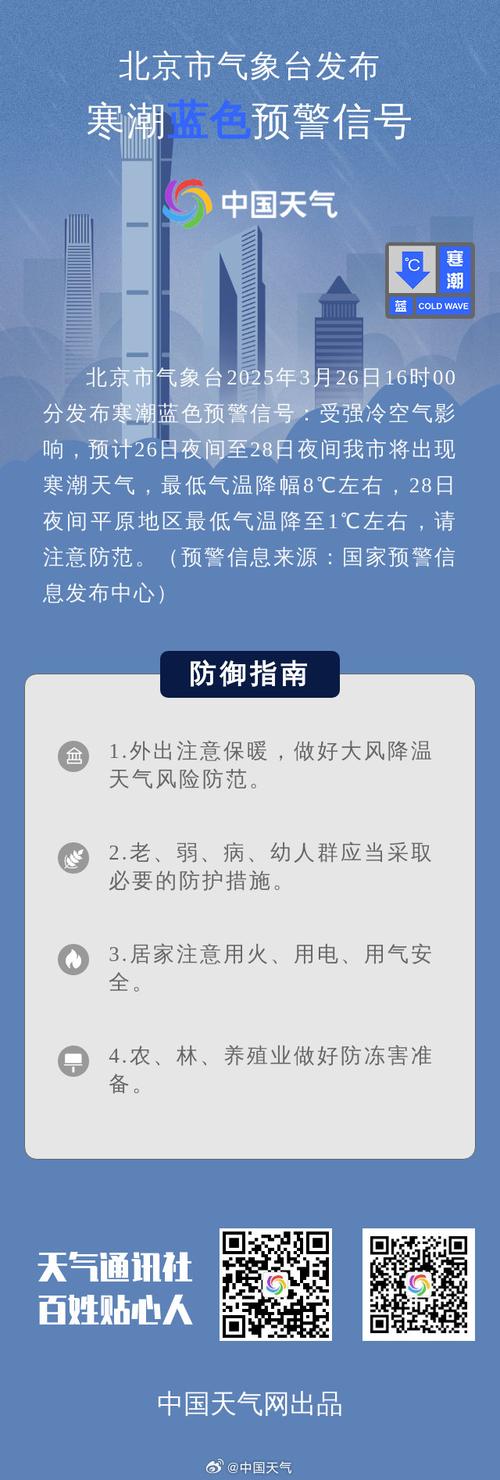 北京市气象台发布
寒潮蓝色预警信号

中国天气

℃ 寒潮 蓝 COLD WAVE

北京市气象台2025年3月26日16时00分发布寒潮蓝色预警信号：受强冷空气影响，预计26日夜间至28日夜间我市将出现寒潮天气，最低气温降幅8℃左右，28日夜间平原地区最低气温降至1℃左右，请注意防范。（预警信息来源：国家预警信息发布中心）

防御指南

1.外出注意保暖，做好大风降温天气风险防范。

2.老、弱、病、幼人群应当采取必要的防护措施。

3.居家注意用火、用电、用气安全。

4.农、林、养殖业做好防冻害准备。

天气通讯社
百姓贴心人

中国天气网出品

@中国天气